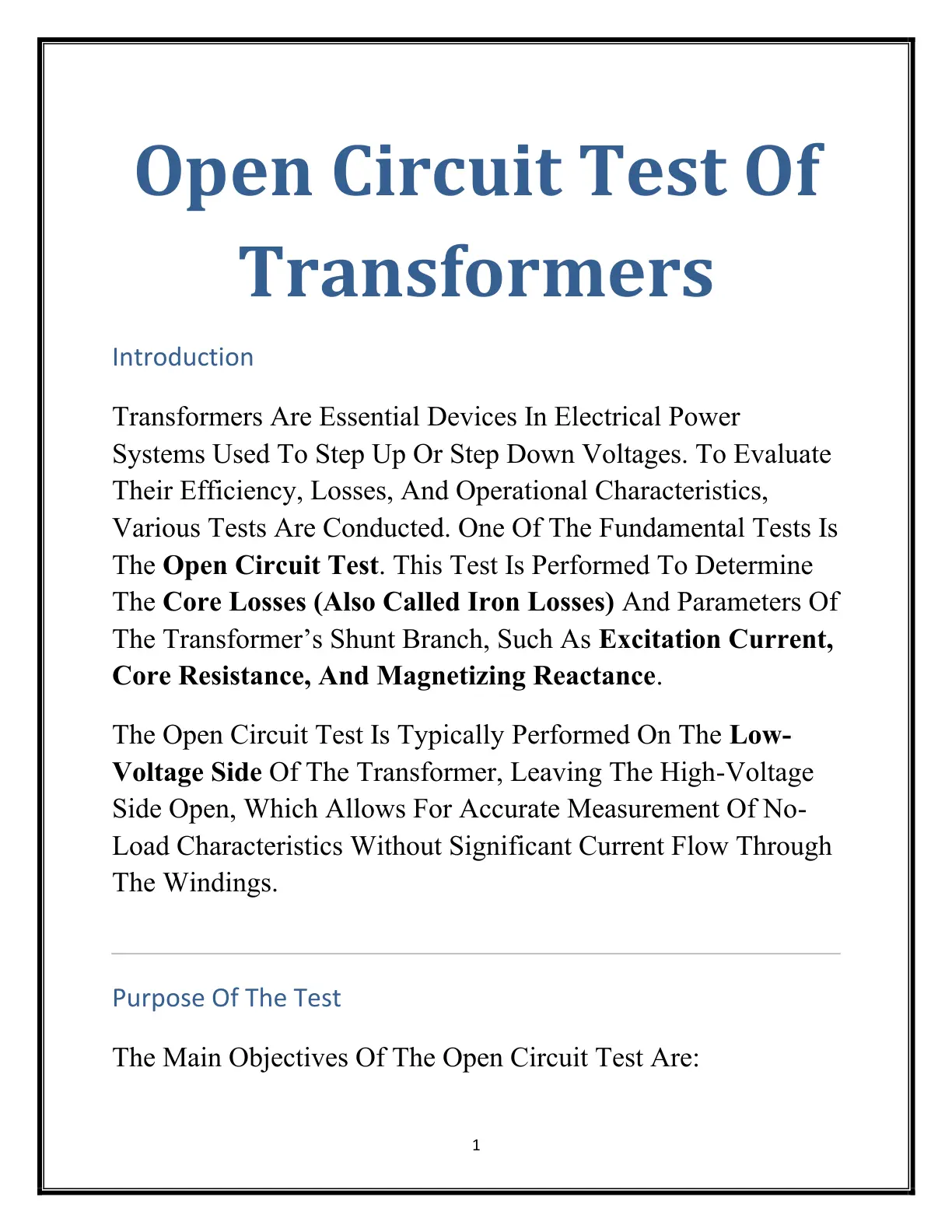 Open Circuit Test Of Transformers

Introduction

Transformers Are Essential Devices In Electrical Power Systems Used To Step Up Or Step Down Voltages. To Evaluate Their Efficiency, Losses, And Operational Characteristics, Various Tests Are Conducted. One Of The Fundamental Tests Is The Open Circuit Test. This Test Is Performed To Determine The Core Losses (Also Called Iron Losses) And Parameters Of The Transformer's Shunt Branch, Such As Excitation Current, Core Resistance, And Magnetizing Reactance.

The Open Circuit Test Is Typically Performed On The Low-Voltage Side Of The Transformer, Leaving The High-Voltage Side Open, Which Allows For Accurate Measurement Of No-Load Characteristics Without Significant Current Flow Through The Windings.

Purpose Of The Test

The Main Objectives Of The Open Circuit Test Are:

1